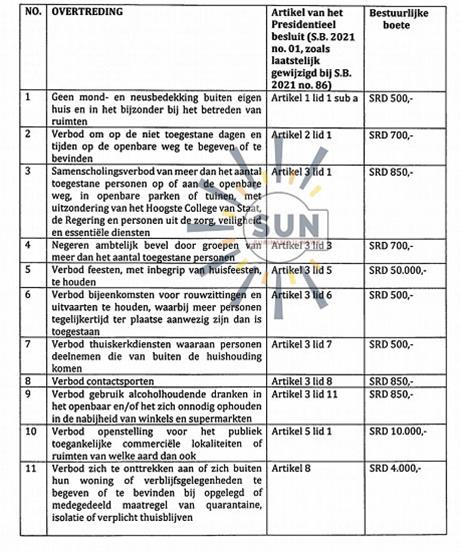 | NO. | OVERTREDING | Artikel van het Presidentieel besluit (S.B. 2021 no. 01, zoals laatstelijk gewijzigd bij S.B. 2021 no. 86) | Bestuurlijke boete |
|---|---|---|---|
| 1 | Geen mond- en neusbedekking buiten eigen huis en in het bijzonder bij het betreden van ruimten | Artikel 1 lid 1 sub a | SRD 500,- |
| 2 | Verbod om op de niet toegestane dagen en tijden op de openbare weg te begeven of te bevinden | Artikel 2 lid 1 | SRD 700,- |
| 3 | Samenscholingsverbod van meer dan het aantal toegestane personen op of aan de openbare weg, in openbare parken of tuinen, met uitzondering van het Hoogste College van Staat, de Regering en personen uit de zorg, veiligheid en essentiële diensten | Artikel 3 lid 1 | SRD 850,- |
| 4 | Negeren ambtelijk bevel door groepen van meer dan het aantal toegestane personen | Artikel 3 lid 3 | SRD 700,- |
| 5 | Verbod feesten, met inbegrip van huisfeesten, te houden | Artikel 3 lid 5 | SRD 50.000,- |
| 6 | Verbod bijeenkomsten voor rouwzittingen en uitvaarten te houden, waarbij meer personen tegelijkertijd ter plaatse aanwezig zijn dan is toegestaan | Artikel 3 lid 6 | SRD 500,- |
| 7 | Verbod thuiskerkdiensten waaraan personen deelnemen die van buiten de huishouding komen | Artikel 3 lid 7 | SRD 500,- |
| 8 | Verbod contactsporten | Artikel 3 lid 8 | SRD 850,- |
| 9 | Verbod gebruik alcoholhoudende dranken in het openbaar en/of het zich onnodig ophouden in de nabijheid van winkels en supermarkten | Artikel 3 lid 11 | SRD 850,- |
| 10 | Verbod openstelling voor het publiek toegankelijke commerciële lokaliteiten of ruimten van welke aard dan ook | Artikel 5 lid 1 | SRD 10.000,- |
| 11 | Verbod zich te onttrekken aan of zich buiten hun woning of verblijfsgelegenheden te begeven of te bevinden bij opgelegd of medegedeeld maatregel van quarantaine, isolatie of verplicht thuisblijven | Artikel 8 | SRD 4.000,- |

SUN